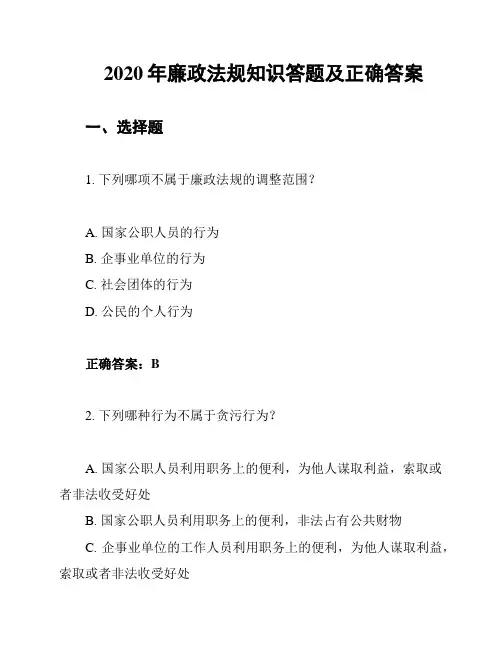 2020 年廉政法规知识答题及正确答案

一、选择题

1. 下列哪项不属于廉政法规的调整范围？

A. 国家公职人员的行为
B. 企事业单位的行为
C. 社会团体的行为
D. 公民的个人行为

正确答案：B

2. 下列哪种行为不属于贪污行为？

A. 国家公职人员利用职务上的便利，为他人谋取利益，索取或者非法收受好处
B. 国家公职人员利用职务上的便利，非法占有公共财物
C. 企事业单位的工作人员利用职务上的便利，为他人谋取利益，索取或者非法收受好处